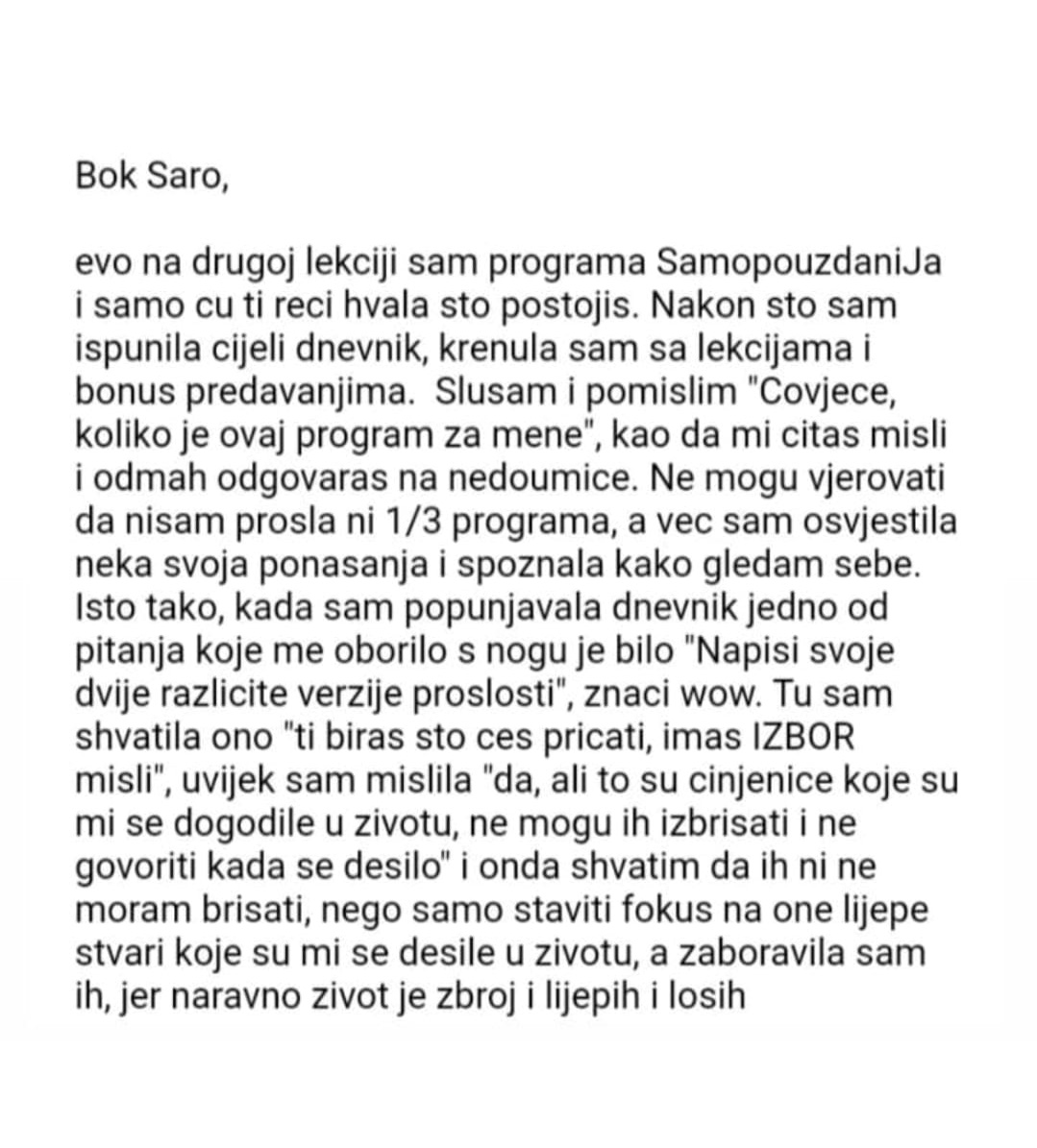 Bok Saro,

evo na drugoj lekciji sam programa SamopouzdaniJa i samo cu ti reci hvala sto postojis. Nakon sto sam ispunila cijeli dnevnik, krenula sam sa lekcijama i bonus predavanjima. Slusam i pomislim "Covjece, koliko je ovaj program za mene", kao da mi citas misli i odmah odgovaras na nedoumice. Ne mogu vjerovati da nisam prosla ni 1/3 programa, a vec sam osvjestila neka svoja ponasanja i spoznala kako gledam sebe. Isto tako, kada sam popunjavala dnevnik jedno od pitanja koje me oborilo s nogu je bilo "Napisi svoje dvije razlicite verzije proslosti", znaci wow. Tu sam shvatila ono "ti biras sto ces pricati, imas IZBOR misli", uvijek sam mislila "da, ali to su cinjenice koje su mi se dogodile u zivotu, ne mogu ih izbrisati i ne govoriti kada se desilo" i onda shvatim da ih ni ne moram brisati, nego samo staviti fokus na one lijepe stvari koje su mi se desile u zivotu, a zaboravila sam ih, jer naravno zivot je zbroj i lijepih i losih